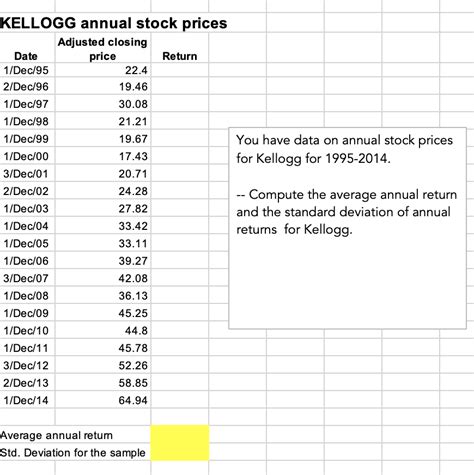 KELLOGG annual stock prices

| Date | Adjusted closing price | Return |
|---|---|---|
| 1/Dec/95 | 22.4 | |
| 2/Dec/96 | 19.46 | |
| 1/Dec/97 | 30.08 | |
| 1/Dec/98 | 21.21 | |
| 1/Dec/99 | 19.67 | |
| 1/Dec/00 | 17.43 | |
| 3/Dec/01 | 20.71 | |
| 2/Dec/02 | 24.28 | |
| 1/Dec/03 | 27.82 | |
| 1/Dec/04 | 33.42 | |
| 1/Dec/05 | 33.11 | |
| 1/Dec/06 | 39.27 | |
| 3/Dec/07 | 42.08 | |
| 1/Dec/08 | 36.13 | |
| 1/Dec/09 | 45.25 | |
| 1/Dec/10 | 44.8 | |
| 1/Dec/11 | 45.78 | |
| 3/Dec/12 | 52.26 | |
| 2/Dec/13 | 58.85 | |
| 1/Dec/14 | 64.94 | |

Average annual return
Std. Deviation for the sample

You have data on annual stock prices for Kellogg for 1995-2014.

-- Compute the average annual return and the standard deviation of annual returns for Kellogg.